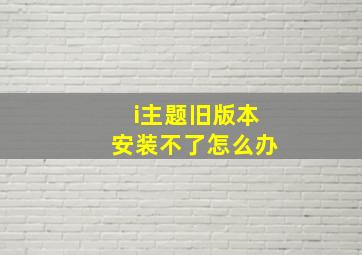 i主题旧版本
安装不了怎么办